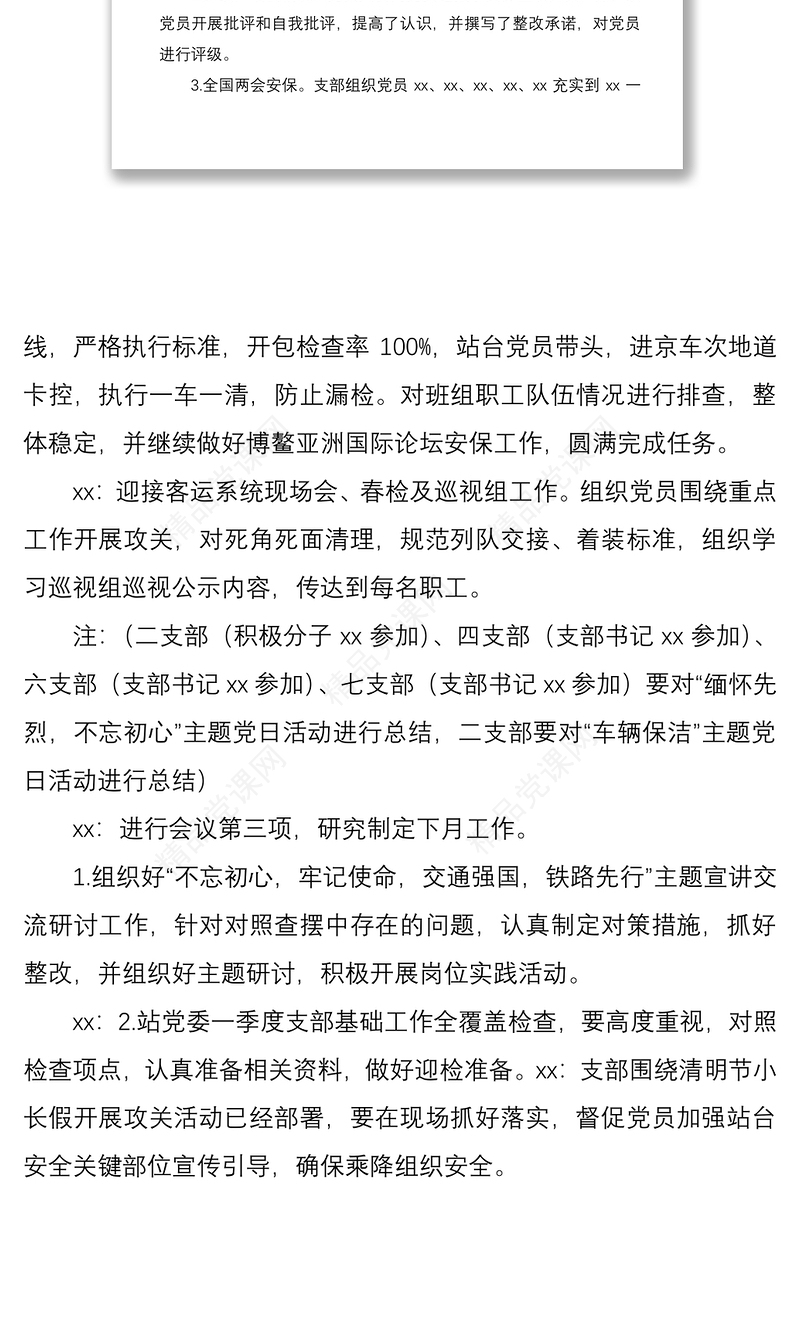 党员开展批评和自我批评，提高了认识，并撰写了整改承诺，对党员进行评级。

3.全国两会安保。支部组织党员 xx、xx、xx、xx、xx 充实到 xx 一

线，严格执行标准，开包检查率 100%，站台党员带头，进京车次地道卡控，执行一车一清，防止漏检。对班组职工队伍情况进行排查，整体稳定，并继续做好博鳌亚洲国际论坛安保工作，圆满完成任务。

xx：迎接客运系统现场会、春检及巡视组工作。组织党员围绕重点工作开展攻关，对死角死面清理，规范列队交接、着装标准，组织学习巡视组巡视公示内容，传达到每名职工。

注：（二支部（积极分子 xx 参加）、四支部（支部书记 xx 参加）、六支部（支部书记 xx 参加）、七支部（支部书记 xx 参加）要对“缅怀先烈，不忘初心”主题党日活动进行总结，二支部要对“车辆保洁”主题党日活动进行总结）

xx：进行会议第三项，研究制定下月工作。

1.组织好“不忘初心，牢记使命，交通强国，铁路先行”主题宣讲交流研讨工作，针对对照查摆中存在的问题，认真制定对策措施，抓好整改，并组织好主题研讨，积极开展岗位实践活动。

xx：2.站党委一季度支部基础工作全覆盖检查，要高度重视，对照检查项点，认真准备相关资料，做好迎检准备。xx：支部围绕清明节小长假开展攻关活动已经部署，要在现场抓好落实，督促党员加强站台安全关键部位宣传引导，确保乘降组织安全。